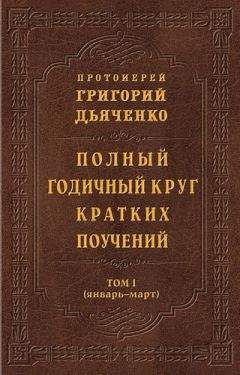 ПРОТОИЕРЕЙ
ГРИГОРИЙ ДЬЯЧЕНКО

ПОЛНЫЙ ГОДИЧНЫЙ КРУГ КРАТКИХ ПОУЧЕНИЙ

ТОМ I
(январь–март)